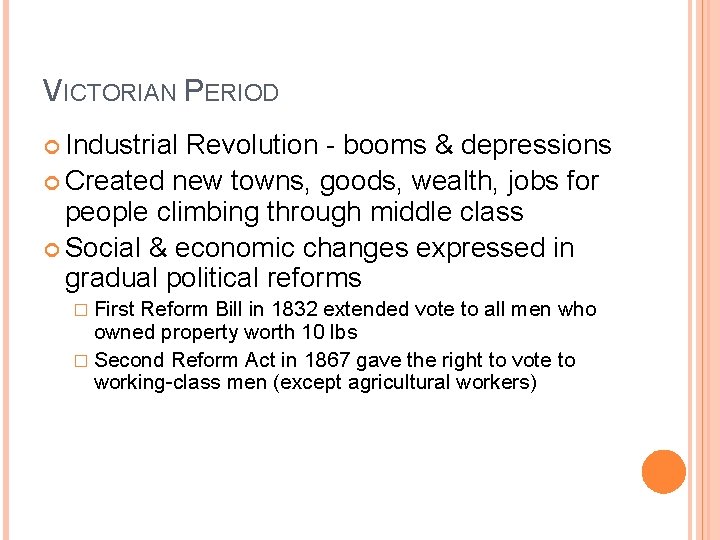 VICTORIAN PERIOD

Industrial Revolution - booms & depressions

Created new towns, goods, wealth, jobs for people climbing through middle class

Social & economic changes expressed in gradual political reforms

First Reform Bill in 1832 extended vote to all men who owned property worth 10 lbs

Second Reform Act in 1867 gave the right to vote to working-class men (except agricultural workers)